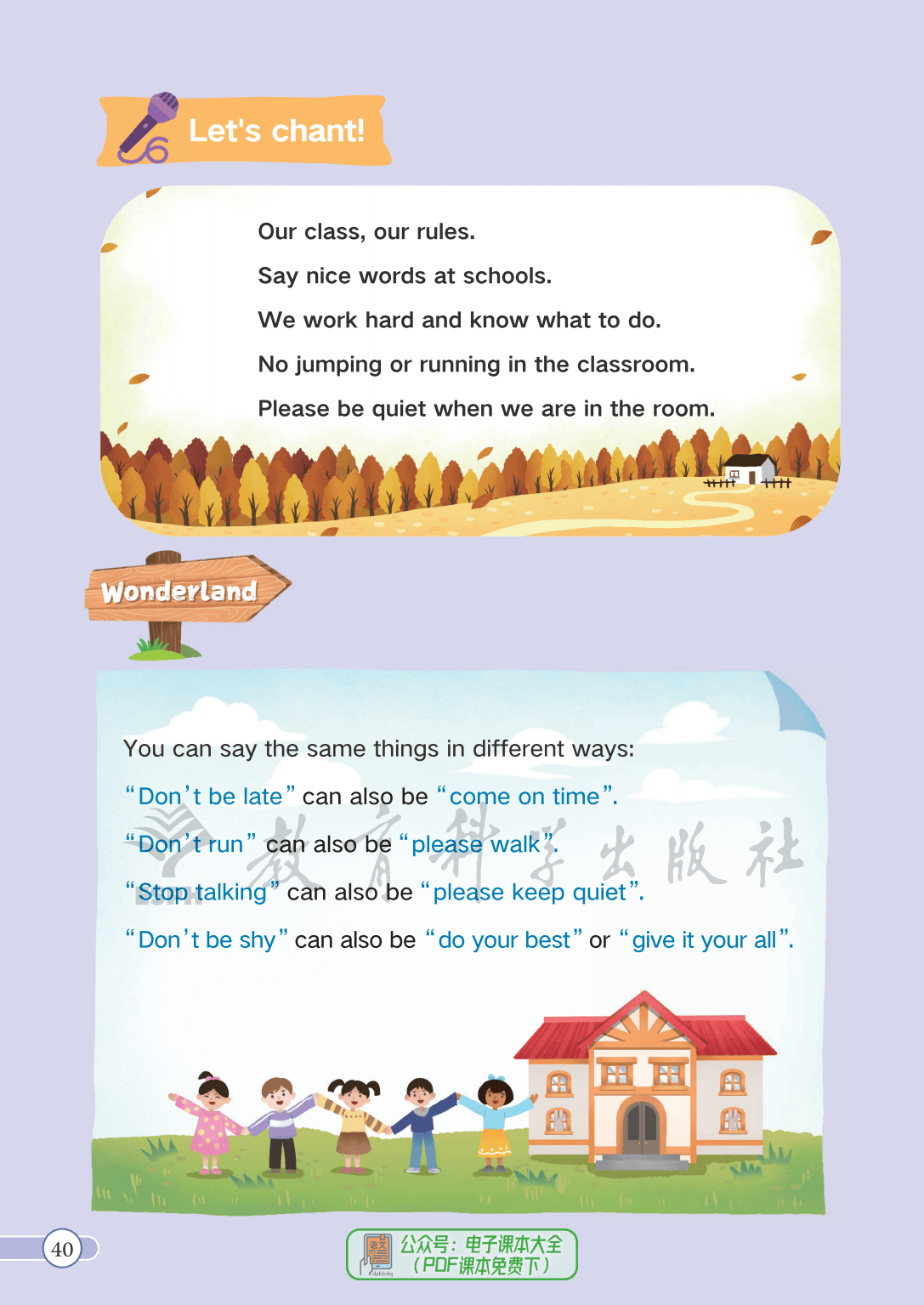 Let's chant!

Our class, our rules.
Say nice words at schools.
We work hard and know what to do.
No jumping or running in the classroom.
Please be quiet when we are in the room.

Wonderland

You can say the same things in different ways:
"Don't be late" can also be "come on time".
"Don't run" can also be "please walk".
"Stop talking" can also be "please keep quiet".
"Don't be shy" can also be "do your best" or "give it your all".

教育科学出版社

40

公众号：电子课本大全
（PDF课本免费下）